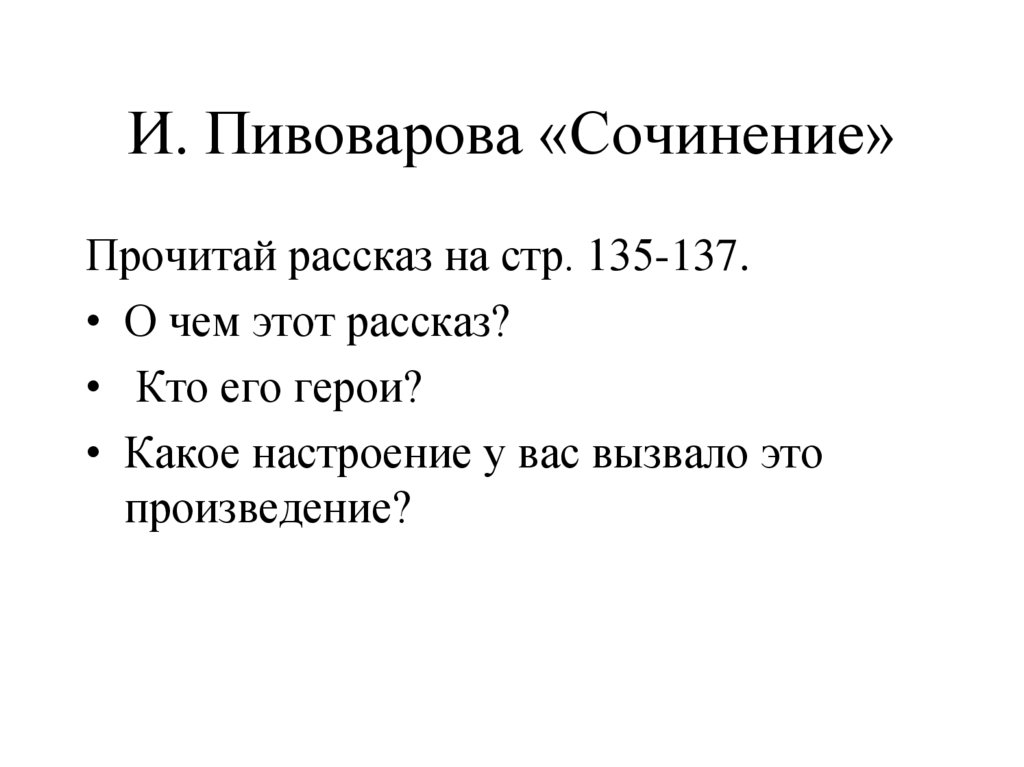 И. Пивоварова «Сочинение»

Прочитай рассказ на стр. 135-137.

• О чем этот рассказ?
• Кто его герои?
• Какое настроение у вас вызвало это произведение?